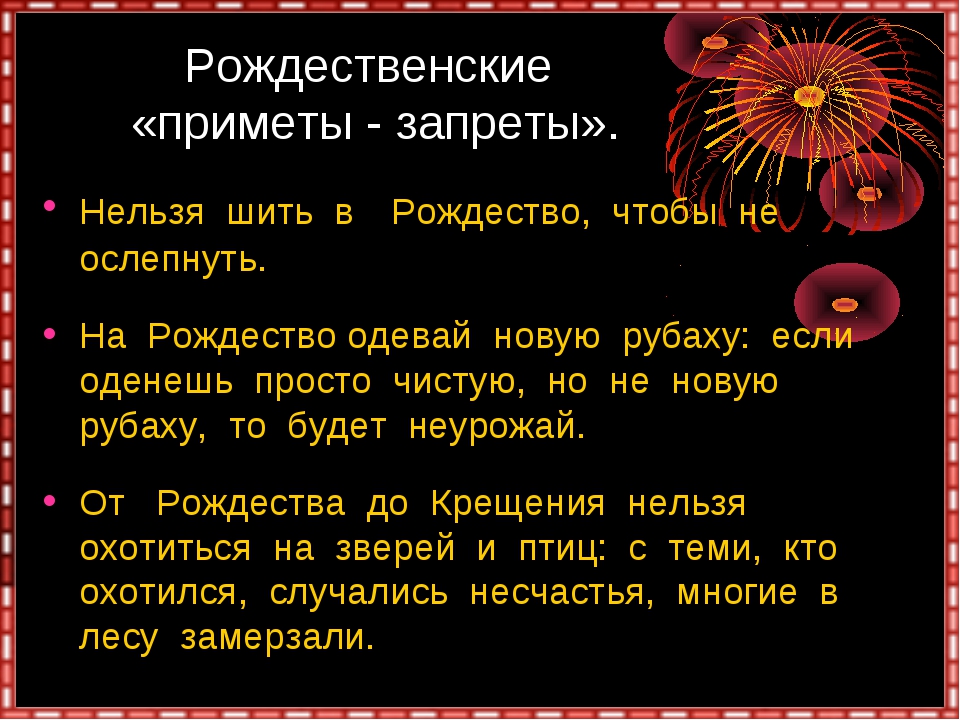 Рождественские «приметы - запреты».

• Нельзя шить в Рождество, чтобы не ослепнуть.

• На Рождество одевай новую рубаху: если оденешь просто чистую, но не новую рубаху, то будет неурожай.

• От Рождества до Крещения нельзя охотиться на зверей и птиц: с теми, кто охотился, случались несчастья, многие в лесу замерзали.